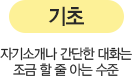 기초

자기소개나 간단한 대화는 조금 할 줄 아는 수준